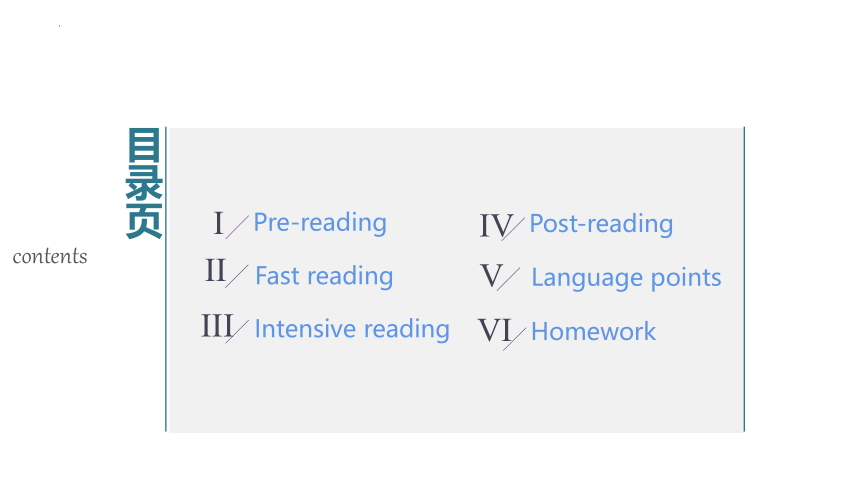 目录页

contents

I Pre-reading

II Fast reading

III Intensive reading

IV Post-reading

V Language points

VI Homework